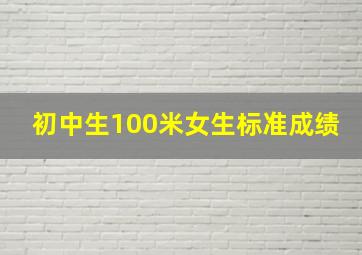 初中生100米女生标准成绩